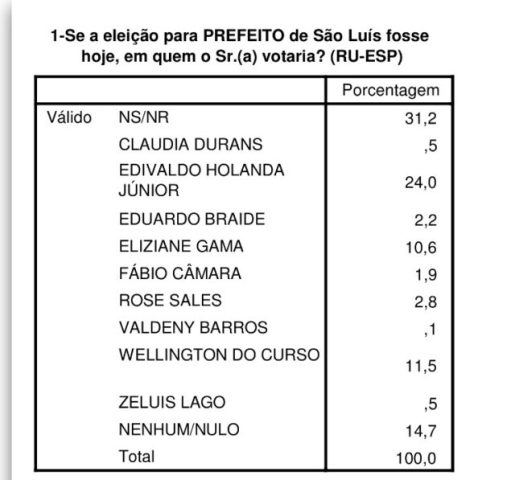 1-Se a eleição para PREFEITO de São Luís fosse hoje, em quem o Sr.(a) votaria? (RU-ESP)

| | | Porcentagem |
|---|---|---|
| Válido | NS/NR | 31,2 |
| | CLAUDIA DURANS | ,5 |
| | EDIVALDO HOLANDA JÚNIOR | 24,0 |
| | EDUARDO BRAIDE | 2,2 |
| | ELIZIANE GAMA | 10,6 |
| | FÁBIO CÂMARA | 1,9 |
| | ROSE SALES | 2,8 |
| | VALDENY BARROS | ,1 |
| | WELLINGTON DO CURSO | 11,5 |
| | ZELUIS LAGO | ,5 |
| | NENHUM/NULO | 14,7 |
| | Total | 100,0 |